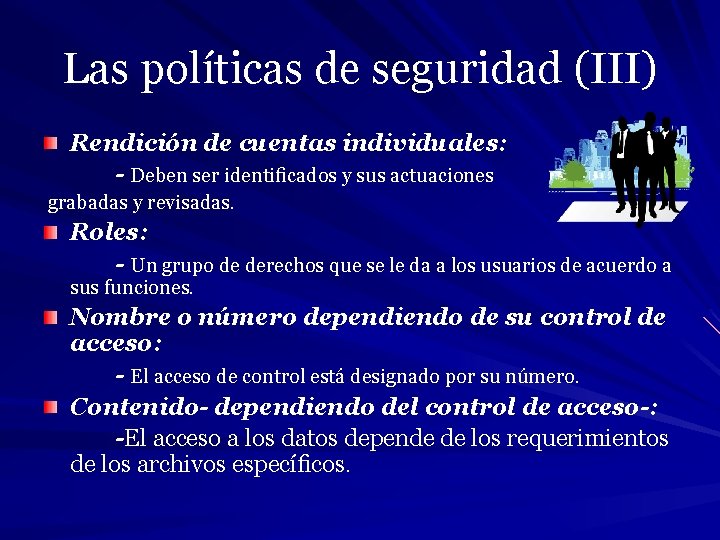 Las políticas de seguridad (III)

Rendición de cuentas individuales:

- Deben ser identificados y sus actuaciones grabadas y revisadas.

Roles:

- Un grupo de derechos que se le da a los usuarios de acuerdo a sus funciones.

Nombre o número dependiendo de su control de acceso:

- El acceso de control está designado por su número.

Contenido- dependiendo del control de acceso-:

-El acceso a los datos depende de los requerimientos de los archivos específicos.